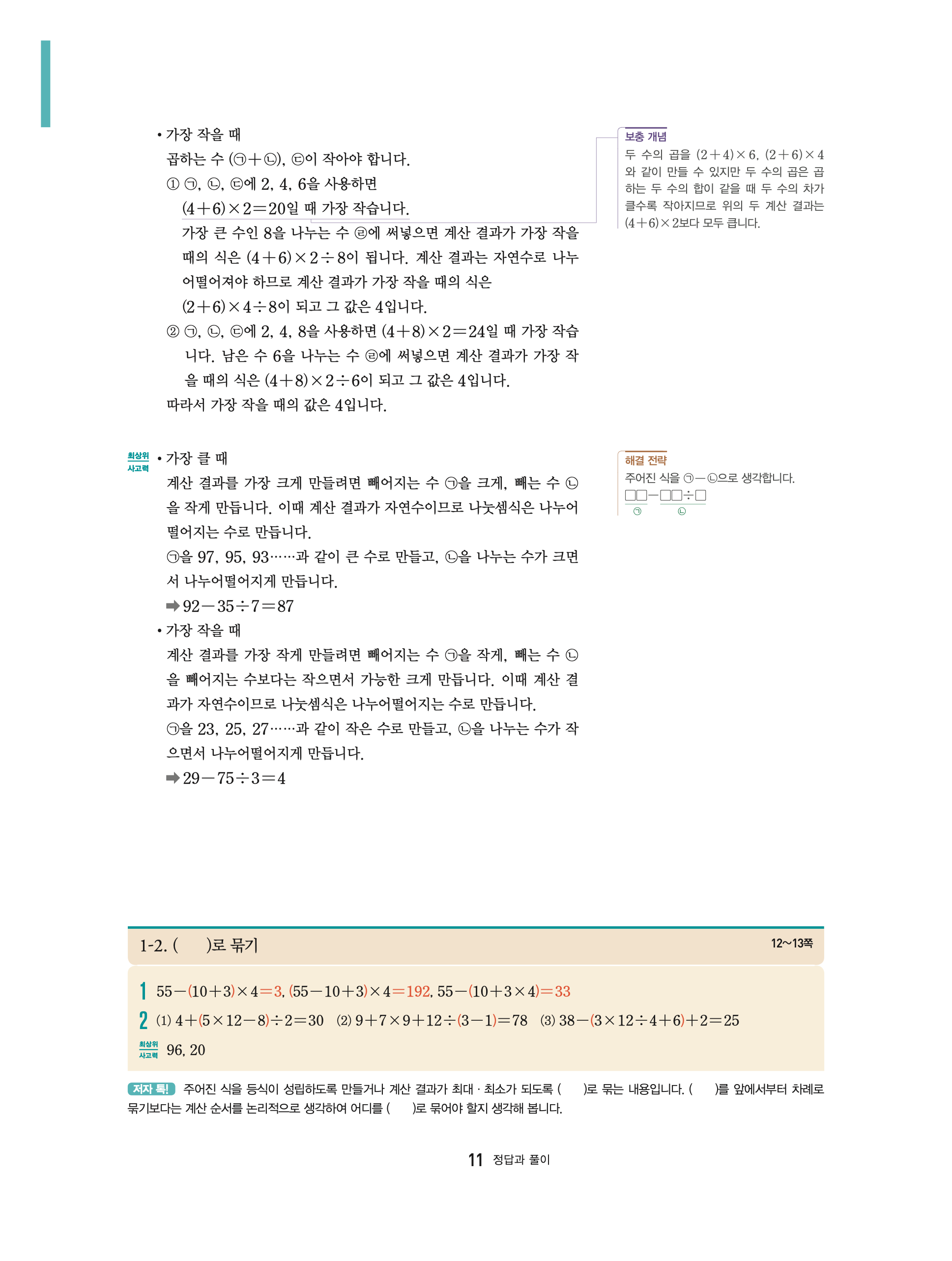 • 가장 작을 때

곱하는 수 (㉠+㉡), ㉢이 작아야 합니다.

① ㉠, ㉡, ㉢에 2, 4, 6을 사용하면 $(4+6)\times2=20$일 때 가장 작습니다.

가장 큰 수인 8을 나누는 수 ㉣에 써넣으면 계산 결과가 가장 작을 때의 식은 $(4+6)\times2\div8$이 됩니다. 계산 결과는 자연수로 나누어떨어져야 하므로 계산 결과가 가장 작을 때의 식은 $(2+6)\times4\div8$이 되고 그 값은 4입니다.

② ㉠, ㉡, ㉢에 2, 4, 8을 사용하면 $(4+8)\times2=24$일 때 가장 작습니다. 남은 수 6을 나누는 수 ㉣에 써넣으면 계산 결과가 가장 작을 때의 식은 $(4+8)\times2\div6$이 되고 그 값은 4입니다.

따라서 가장 작을 때의 값은 4입니다.

보충 개념
두 수의 곱을 $(2+4)\times6$, $(2+6)\times4$와 같이 만들 수 있지만 두 수의 곱은 곱하는 두 수의 합이 같을 때 두 수의 차가 클수록 작아지므로 위의 두 계산 결과는 $(4+6)\times2$보다 모두 큽니다.

최상위 사고력
• 가장 클 때

계산 결과를 가장 크게 만들려면 빼어지는 수 ㉠을 크게, 빼는 수 ㉡을 작게 만듭니다. 이때 계산 결과가 자연수이므로 나눗셈식은 나누어떨어지는 수로 만듭니다.

㉠을 97, 95, 93……과 같이 큰 수로 만들고, ㉡을 나누는 수가 크면서 나누어떨어지게 만듭니다.

➡ $92-35\div7=87$

• 가장 작을 때

계산 결과를 가장 작게 만들려면 빼어지는 수 ㉠을 작게, 빼는 수 ㉡을 빼어지는 수보다는 작으면서 가능한 크게 만듭니다. 이때 계산 결과가 자연수이므로 나눗셈식은 나누어떨어지는 수로 만듭니다.

㉠을 23, 25, 27……과 같이 작은 수로 만들고, ㉡을 나누는 수가 작으면서 나누어떨어지게 만듭니다.

➡ $29-75\div3=4$

해결 전략
주어진 식을 ㉠−㉡으로 생각합니다.
□□−□□÷□
㉠ ㉡

1-2. (　)로 묶기 12~13쪽

1 $55-(10+3)\times4=3$, $(55-10+3)\times4=192$, $55-(10+3\times4)=33$

2 (1) $4+(5\times12-8)\div2=30$ (2) $9+7\times9+12\div(3-1)=78$ (3) $38-(3\times12\div4+6)+2=25$

최상위 사고력 96, 20

저자 톡! 주어진 식을 등식이 성립하도록 만들거나 계산 결과가 최대 · 최소가 되도록 (　)로 묶는 내용입니다. (　)를 앞에서부터 차례로 묶기보다는 계산 순서를 논리적으로 생각하여 어디를 (　)로 묶어야 할지 생각해 봅니다.

11 정답과 풀이